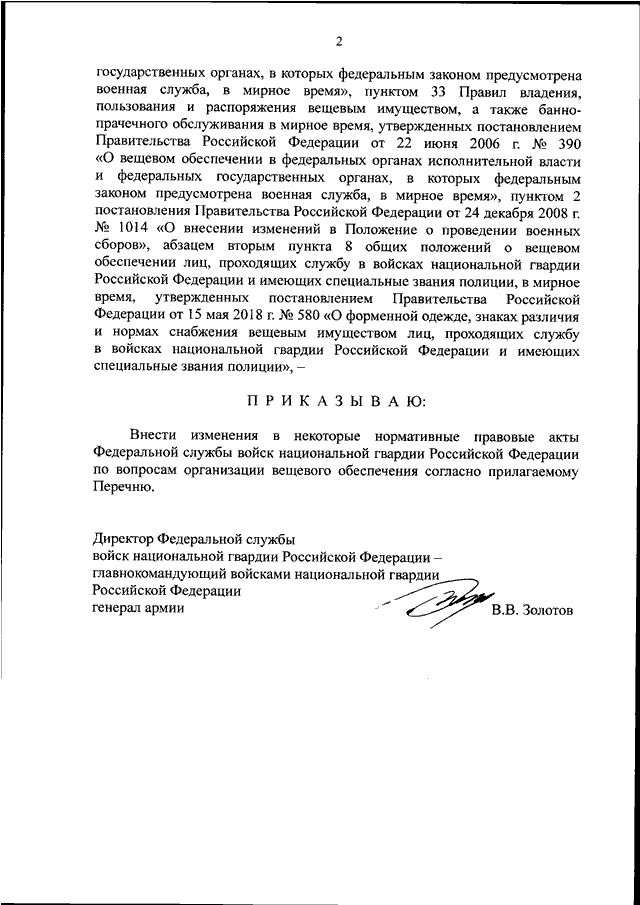 2

государственных органах, в которых федеральным законом предусмотрена военная служба, в мирное время», пунктом 33 Правил владения, пользования и распоряжения вещевым имуществом, а также банно-прачечного обслуживания в мирное время, утвержденных постановлением Правительства Российской Федерации от 22 июня 2006 г. № 390 «О вещевом обеспечении в федеральных органах исполнительной власти и федеральных государственных органах, в которых федеральным законом предусмотрена военная служба, в мирное время», пунктом 2 постановления Правительства Российской Федерации от 24 декабря 2008 г. № 1014 «О внесении изменений в Положение о проведении военных сборов», абзацем вторым пункта 8 общих положений о вещевом обеспечении лиц, проходящих службу в войсках национальной гвардии Российской Федерации и имеющих специальные звания полиции, в мирное время, утвержденных постановлением Правительства Российской Федерации от 15 мая 2018 г. № 580 «О форменной одежде, знаках различия и нормах снабжения вещевым имуществом лиц, проходящих службу в войсках национальной гвардии Российской Федерации и имеющих специальные звания полиции», –

П Р И К А З Ы В А Ю:

Внести изменения в некоторые нормативные правовые акты Федеральной службы войск национальной гвардии Российской Федерации по вопросам организации вещевого обеспечения согласно прилагаемому Перечню.

Директор Федеральной службы
войск национальной гвардии Российской Федерации –
главнокомандующий войсками национальной гвардии
Российской Федерации
генерал армии

В.В. Золотов